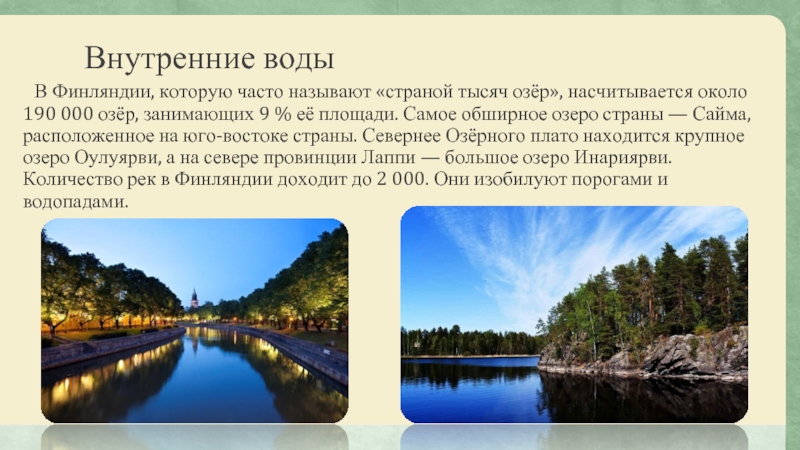 Внутренние воды

В Финляндии, которую часто называют «страной тысяч озёр», насчитывается около 190 000 озёр, занимающих 9 % её площади. Самое обширное озеро страны — Сайма, расположенное на юго-востоке страны. Севернее Озёрного плато находится крупное озеро Оулуярви, а на севере провинции Лаппи — большое озеро Инариярви. Количество рек в Финляндии доходит до 2 000. Они изобилуют порогами и водопадами.